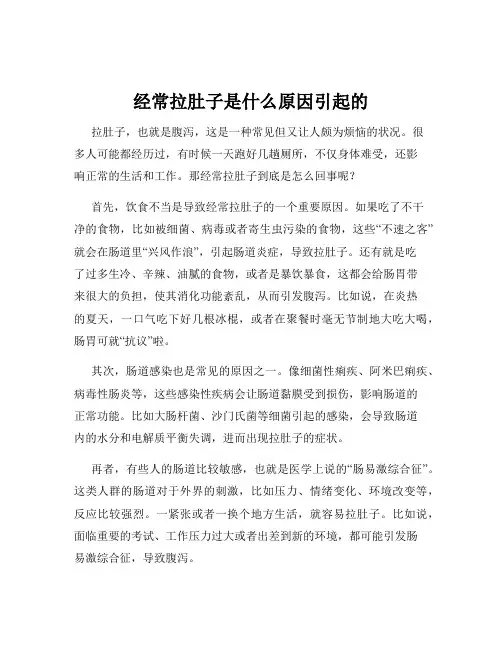 经常拉肚子是什么原因引起的

拉肚子，也就是腹泻，这是一种常见但又让人颇为烦恼的状况。很多人可能都经历过，有时候一天跑好几趟厕所，不仅身体难受，还影响正常的生活和工作。那经常拉肚子到底是怎么回事呢？

首先，饮食不当是导致经常拉肚子的一个重要原因。如果吃了不干净的食物，比如被细菌、病毒或者寄生虫污染的食物，这些“不速之客”就会在肠道里“兴风作浪”，引起肠道炎症，导致拉肚子。还有就是吃了过多生冷、辛辣、油腻的食物，或者是暴饮暴食，这都会给肠胃带来很大的负担，使其消化功能紊乱，从而引发腹泻。比如说，在炎热的夏天，一口气吃下好几根冰棍，或者在聚餐时毫无节制地大吃大喝，肠胃可就“抗议”啦。

其次，肠道感染也是常见的原因之一。像细菌性痢疾、阿米巴痢疾、病毒性肠炎等，这些感染性疾病会让肠道黏膜受到损伤，影响肠道的正常功能。比如大肠杆菌、沙门氏菌等细菌引起的感染，会导致肠道内的水分和电解质平衡失调，进而出现拉肚子的症状。

再者，有些人的肠道比较敏感，也就是医学上说的“肠易激综合征”。这类人群的肠道对于外界的刺激，比如压力、情绪变化、环境改变等，反应比较强烈。一紧张或者一换个地方生活，就容易拉肚子。比如说，面临重要的考试、工作压力过大或者出差到新的环境，都可能引发肠易激综合征，导致腹泻。